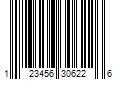 1 23456 30622 6